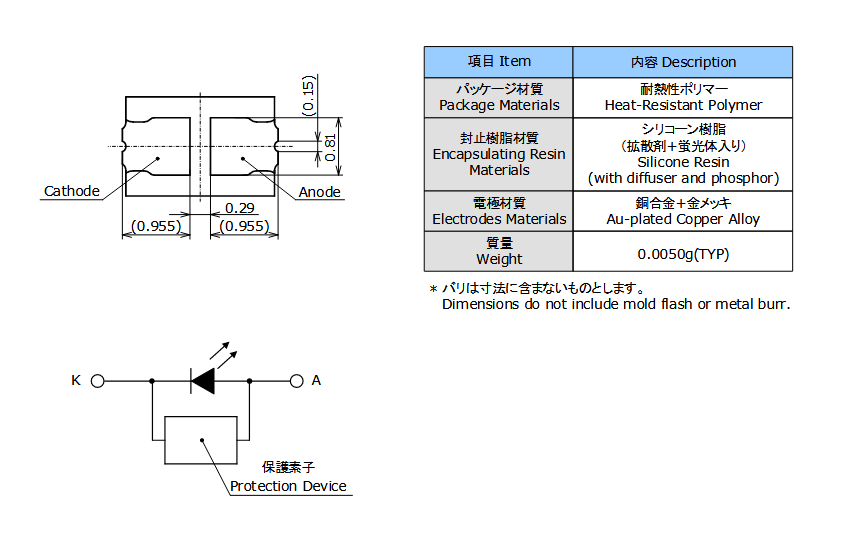 (0.15)
0.81
Cathode
Anode
0.29
(0.955)
(0.955)

| 項目 Item | 内容 Description |
|---|---|
| パッケージ材質 Package Materials | 耐熱性ポリマー Heat-Resistant Polymer |
| 封止樹脂材質 Encapsulating Resin Materials | シリコーン樹脂 (拡散剤+蛍光体入り) Silicone Resin (with diffuser and phosphor) |
| 電極材質 Electrodes Materials | 銅合金+金メッキ Au-plated Copper Alloy |
| 質量 Weight | 0.0050g(TYP) |

＊ バリは寸法に含まないものとします。
Dimensions do not include mold flash or metal burr.

K
A
保護素子
Protection Device